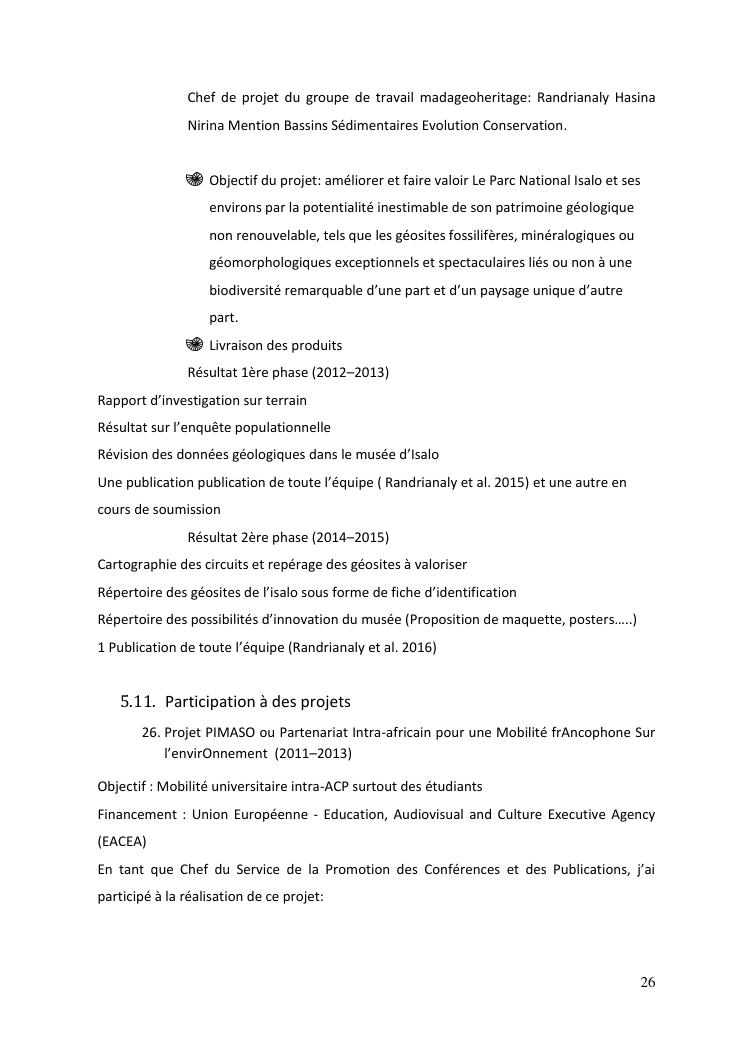 Chef de projet du groupe de travail madageoheritage: Randrianaly Hasina Nirina Mention Bassins Sédimentaires Evolution Conservation.

Objectif du projet: améliorer et faire valoir Le Parc National Isalo et ses environs par la potentialité inestimable de son patrimoine géologique non renouvelable, tels que les géosites fossilifères, minéralogiques ou géomorphologiques exceptionnels et spectaculaires liés ou non à une biodiversité remarquable d'une part et d'un paysage unique d'autre part.

Livraison des produits

Résultat 1ère phase (2012–2013)

Rapport d'investigation sur terrain

Résultat sur l'enquête populationnelle

Révision des données géologiques dans le musée d'Isalo

Une publication publication de toute l'équipe ( Randrianaly et al. 2015) et une autre en cours de soumission

Résultat 2ère phase (2014–2015)

Cartographie des circuits et repérage des géosites à valoriser

Répertoire des géosites de l'isalo sous forme de fiche d'identification

Répertoire des possibilités d'innovation du musée (Proposition de maquette, posters…..)

1 Publication de toute l'équipe (Randrianaly et al. 2016)

5.11. Participation à des projets

26. Projet PIMASO ou Partenariat Intra-africain pour une Mobilité frAncophone Sur l'envirOnnement (2011–2013)

Objectif : Mobilité universitaire intra-ACP surtout des étudiants

Financement : Union Européenne - Education, Audiovisual and Culture Executive Agency (EACEA)

En tant que Chef du Service de la Promotion des Conférences et des Publications, j'ai participé à la réalisation de ce projet:

26